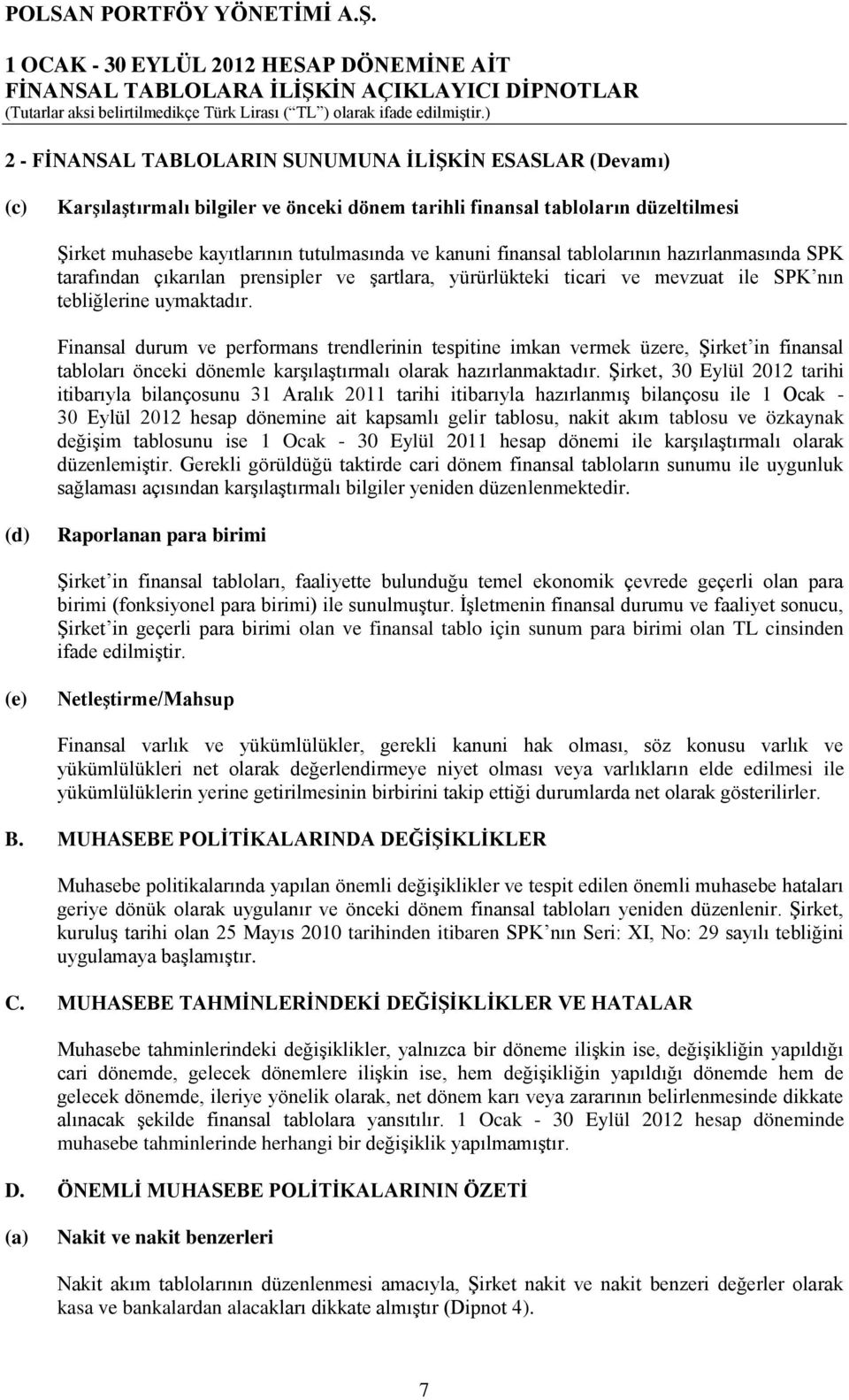 POLSAN PORTFÖY YÖNETİMİ A.Ş.

1 OCAK - 30 EYLÜL 2012 HESAP DÖNEMİNE AİT FİNANSAL TABLOLARA İLİŞKİN AÇIKLAYICI DİPNOTLAR (Tutarlar aksi belirtilmedikçe Türk Lirası (“TL”) olarak ifade edilmiştir.)

2 - FİNANSAL TABLOLARIN SUNUMUNA İLİŞKİN ESASLAR (Devamı)

(c) Karşılaştırmalı bilgiler ve önceki dönem tarihli finansal tabloların düzeltilmesi

Şirket muhasebe kayıtlarının tutulmasında ve kanuni finansal tablolarının hazırlanmasında SPK tarafından çıkarılan prensipler ve şartlara, yürürlükteki ticari ve mevzuat ile SPK’nın tebliğlerine uymaktadır.

Finansal durum ve performans trendlerinin tespitine imkan vermek üzere, Şirket’in finansal tabloları önceki dönemle karşılaştırmalı olarak hazırlanmaktadır. Şirket, 30 Eylül 2012 tarihi itibarıyla bilançosunu 31 Aralık 2011 tarihi itibarıyla hazırlanmış bilançosu ile 1 Ocak - 30 Eylül 2012 hesap dönemine ait kapsamlı gelir tablosu, nakit akım tablosu ve özkaynak değişim tablosunu ise 1 Ocak - 30 Eylül 2011 hesap dönemi ile karşılaştırmalı olarak düzenlemiştir. Gerekli görüldüğü taktirde cari dönem finansal tabloların sunumu ile uygunluk sağlaması açısından karşılaştırmalı bilgiler yeniden düzenlenmektedir.

(d) Raporlanan para birimi

Şirket’in finansal tabloları, faaliyette bulunduğu temel ekonomik çevrede geçerli olan para birimi (fonksiyonel para birimi) ile sunulmuştur. İşletmenin finansal durumu ve faaliyet sonucu, Şirket’in geçerli para birimi olan ve finansal tablo için sunum para birimi olan TL cinsinden ifade edilmiştir.

(e) Netleştirme/Mahsup

Finansal varlık ve yükümlülükler, gerekli kanuni hak olması, söz konusu varlık ve yükümlülükleri net olarak değerlendirmeye niyet olması veya varlıkların elde edilmesi ile yükümlülüklerin yerine getirilmesinin birbirini takip ettiği durumlarda net olarak gösterilirler.

B. MUHASEBE POLİTİKALARINDA DEĞİŞİKLİKLER

Muhasebe politikalarında yapılan önemli değişiklikler ve tespit edilen önemli muhasebe hataları geriye dönük olarak uygulanır ve önceki dönem finansal tabloları yeniden düzenlenir. Şirket, kuruluş tarihi olan 25 Mayıs 2010 tarihinden itibaren SPK’nın Seri: XI, No: 29 sayılı tebliğini uygulamaya başlamıştır.

C. MUHASEBE TAHMİNLERİNDEKİ DEĞİŞİKLİKLER VE HATALAR

Muhasebe tahminlerindeki değişiklikler, yalnızca bir döneme ilişkin ise, değişikliğin yapıldığı cari dönemde, gelecek dönemlere ilişkin ise, hem değişikliğin yapıldığı dönemde hem de gelecek dönemde, ileriye yönelik olarak, net dönem karı veya zararının belirlenmesinde dikkate alınacak şekilde finansal tablolara yansıtılır. 1 Ocak - 30 Eylül 2012 hesap döneminde muhasebe tahminlerinde herhangi bir değişiklik yapılmamıştır.

D. ÖNEMLİ MUHASEBE POLİTİKALARININ ÖZETİ

(a) Nakit ve nakit benzerleri

Nakit akım tablolarının düzenlenmesi amacıyla, Şirket nakit ve nakit benzeri değerler olarak kasa ve bankalardan alacakları dikkate almıştır (Dipnot 4).

7